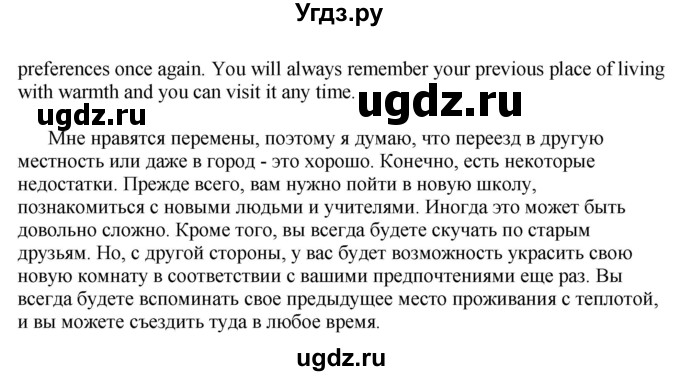 Угдз.ру

preferences once again. You will always remember your previous place of living with warmth and you can visit it any time.

ugdz.ru

ugdz.ru

Мне нравятся перемены, поэтому я думаю, что переезд в другую местность или даже в город - это хорошо. Конечно, есть некоторые недостатки. Прежде всего, вам нужно пойти в новую школу, познакомиться с новыми людьми и учителями. Иногда это может быть довольно сложно. Кроме того, вы всегда будете скучать по старым друзьям. Но, с другой стороны, у вас будет возможность украсить свою новую комнату в соответствии с вашими предпочтениями еще раз. Вы всегда будете вспоминать свое предыдущее место проживания с теплотой, и вы можете съездить туда в любое время.

ugdz.ru